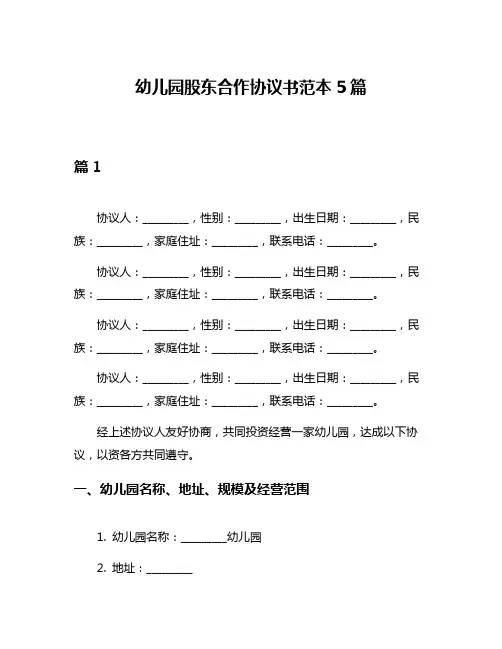 幼儿园股东合作协议书范本 5 篇

篇 1

协议人：________，性别：________，出生日期：________，民族：________，家庭住址：________，联系电话：________。

协议人：________，性别：________，出生日期：________，民族：________，家庭住址：________，联系电话：________。

协议人：________，性别：________，出生日期：________，民族：________，家庭住址：________，联系电话：________。

协议人：________，性别：________，出生日期：________，民族：________，家庭住址：________，联系电话：________。

经上述协议人友好协商，共同投资经营一家幼儿园，达成以下协议，以资各方共同遵守。

一、幼儿园名称、地址、规模及经营范围

1. 幼儿园名称：________幼儿园

2. 地址：________